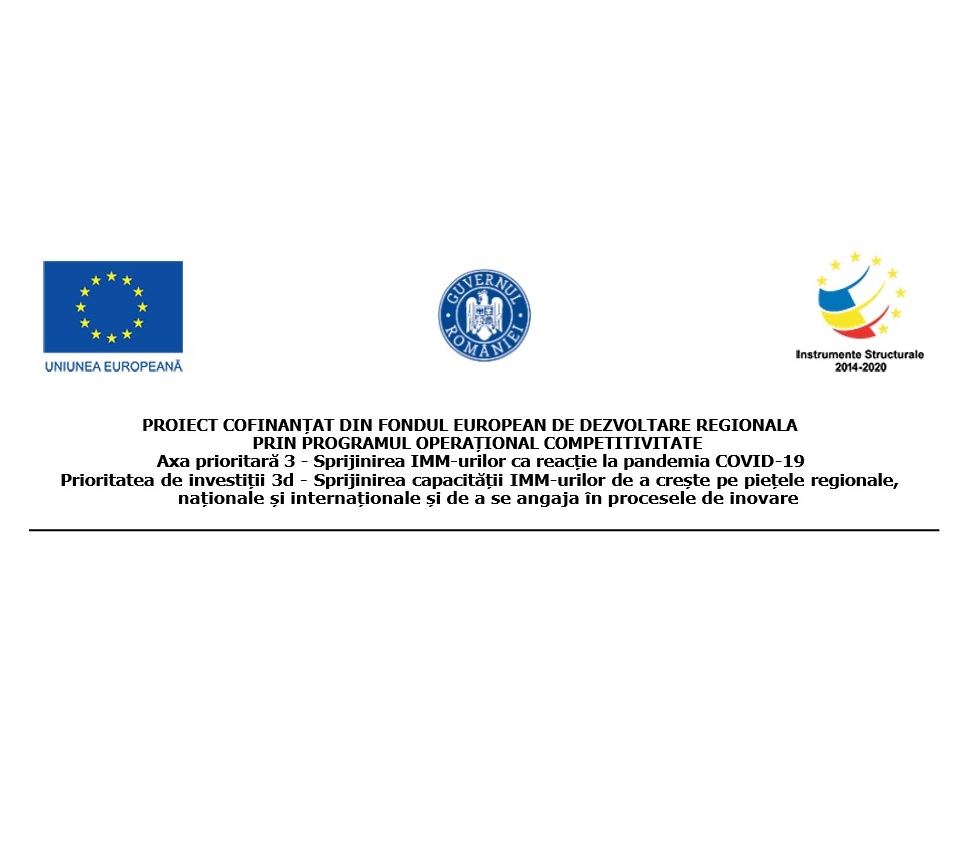 UNIUNEA EUROPEANĂ

GUVERNUL ROMÂNIEI

Instrumente Structurale
2014-2020

PROIECT COFINANȚAT DIN FONDUL EUROPEAN DE DEZVOLTARE REGIONALA
PRIN PROGRAMUL OPERAȚIONAL COMPETITIVITATE
Axa prioritară 3 - Sprijinirea IMM-urilor ca reacție la pandemia COVID-19
Prioritatea de investiții 3d - Sprijinirea capacității IMM-urilor de a crește pe piețele regionale, naționale și internaționale și de a se angaja în procesele de inovare